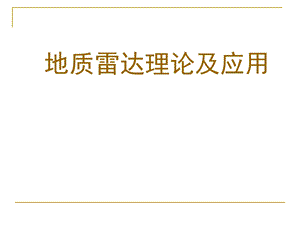 地质雷达理论及应用